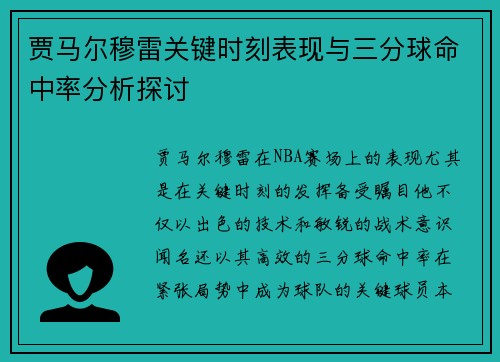 贾马尔穆雷关键时刻表现与三分球命中率分析探讨

贾马尔穆雷在NBA赛场上的表现尤其是在关键时刻的发挥备受瞩目他不仅以出色的技术和敏锐的战术意识闻名还以其高效的三分球命中率在紧张局势中成为球队的关键球员本